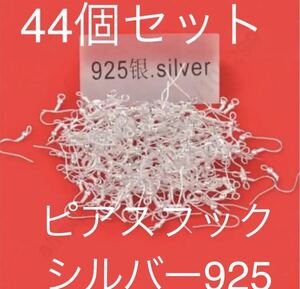 44個セット

925银.silver

ピアスフック

シルバー925